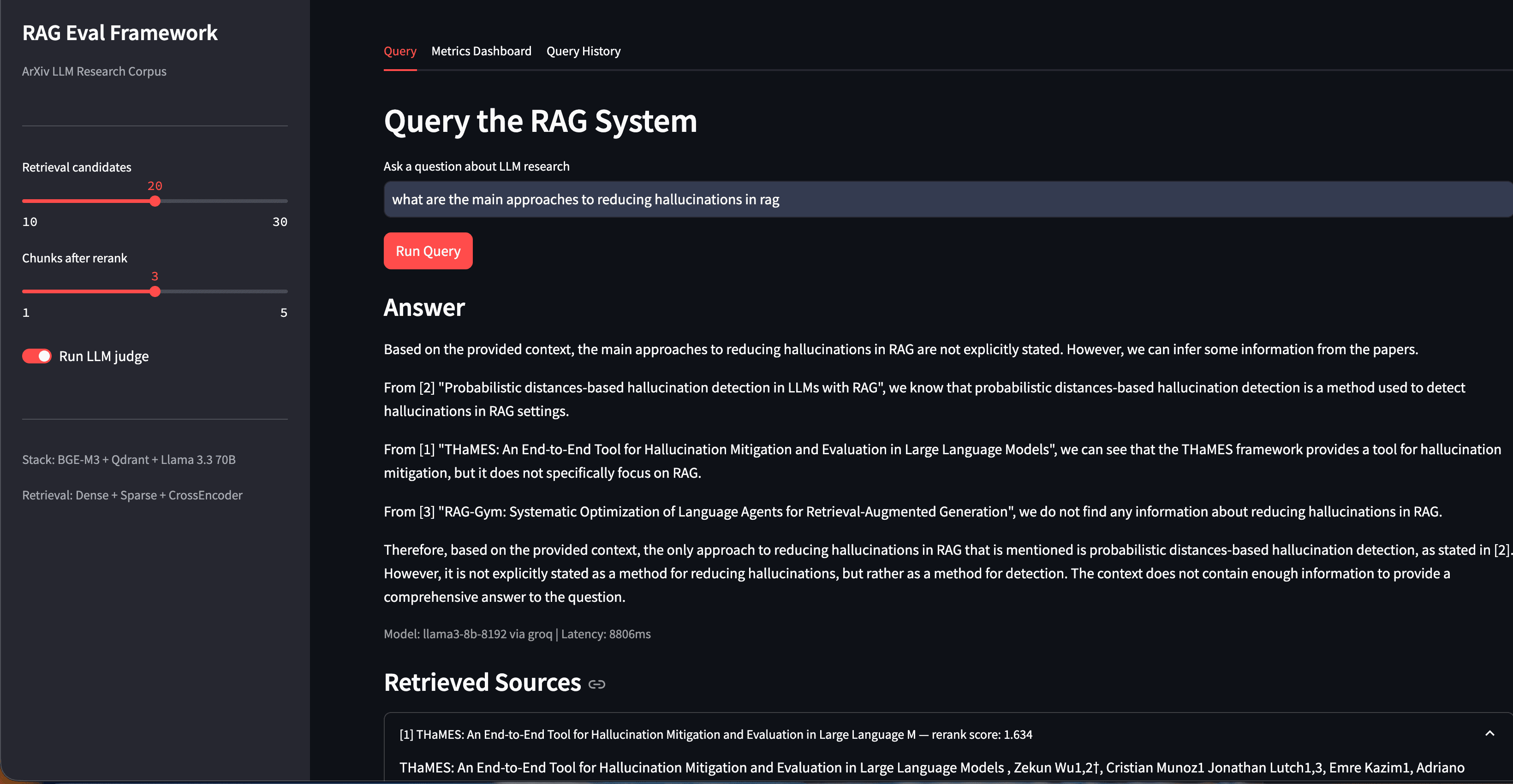 RAG Eval Framework

ArXiv LLM Research Corpus

Retrieval candidates

20

10 30

Chunks after rerank

3

1 5

Run LLM judge

Stack: BGE-M3 + Qdrant + Llama 3.3 70B

Retrieval: Dense + Sparse + CrossEncoder

Query Metrics Dashboard Query History

Query the RAG System

Ask a question about LLM research

what are the main approaches to reducing hallucinations in rag

Run Query

Answer

Based on the provided context, the main approaches to reducing hallucinations in RAG are not explicitly stated. However, we can infer some information from the papers.

From [2] "Probabilistic distances-based hallucination detection in LLMs with RAG", we know that probabilistic distances-based hallucination detection is a method used to detect hallucinations in RAG settings.

From [1] "THaMES: An End-to-End Tool for Hallucination Mitigation and Evaluation in Large Language Models", we can see that the THaMES framework provides a tool for hallucination mitigation, but it does not specifically focus on RAG.

From [3] "RAG-Gym: Systematic Optimization of Language Agents for Retrieval-Augmented Generation", we do not find any information about reducing hallucinations in RAG.

Therefore, based on the provided context, the only approach to reducing hallucinations in RAG that is mentioned is probabilistic distances-based hallucination detection, as stated in [2]. However, it is not explicitly stated as a method for reducing hallucinations, but rather as a method for detection. The context does not contain enough information to provide a comprehensive answer to the question.

Model: llama3-8b-8192 via groq | Latency: 8806ms

Retrieved Sources

[1] THaMES: An End-to-End Tool for Hallucination Mitigation and Evaluation in Large Language M — rerank score: 1.634

THaMES: An End-to-End Tool for Hallucination Mitigation and Evaluation in Large Language Models , Zekun Wu1,2†, Cristian Munoz1 Jonathan Lutch1,3, Emre Kazim1, Adriano